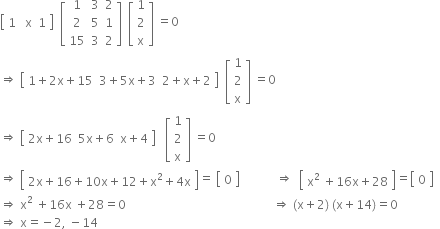 $\begin{bmatrix} 1 & x & 1 \end{bmatrix} \begin{bmatrix} 1 & 3 & 2 \\ 2 & 5 & 1 \\ 15 & 3 & 2 \end{bmatrix} \begin{bmatrix} 1 \\ 2 \\ x \end{bmatrix} = 0$

$\Rightarrow \begin{bmatrix} 1+2x+15 & 3+5x+3 & 2+x+2 \end{bmatrix} \begin{bmatrix} 1 \\ 2 \\ x \end{bmatrix} = 0$

$\Rightarrow \begin{bmatrix} 2x+16 & 5x+6 & x+4 \end{bmatrix} \begin{bmatrix} 1 \\ 2 \\ x \end{bmatrix} = 0$

$\Rightarrow \begin{bmatrix} 2x+16+10x+12+x^2+4x \end{bmatrix} = \begin{bmatrix} 0 \end{bmatrix}$ $\Rightarrow \begin{bmatrix} x^2+16x+28 \end{bmatrix} = \begin{bmatrix} 0 \end{bmatrix}$

$\Rightarrow x^2+16x+28=0$ $\Rightarrow (x+2)(x+14)=0$

$\Rightarrow x=-2, -14$